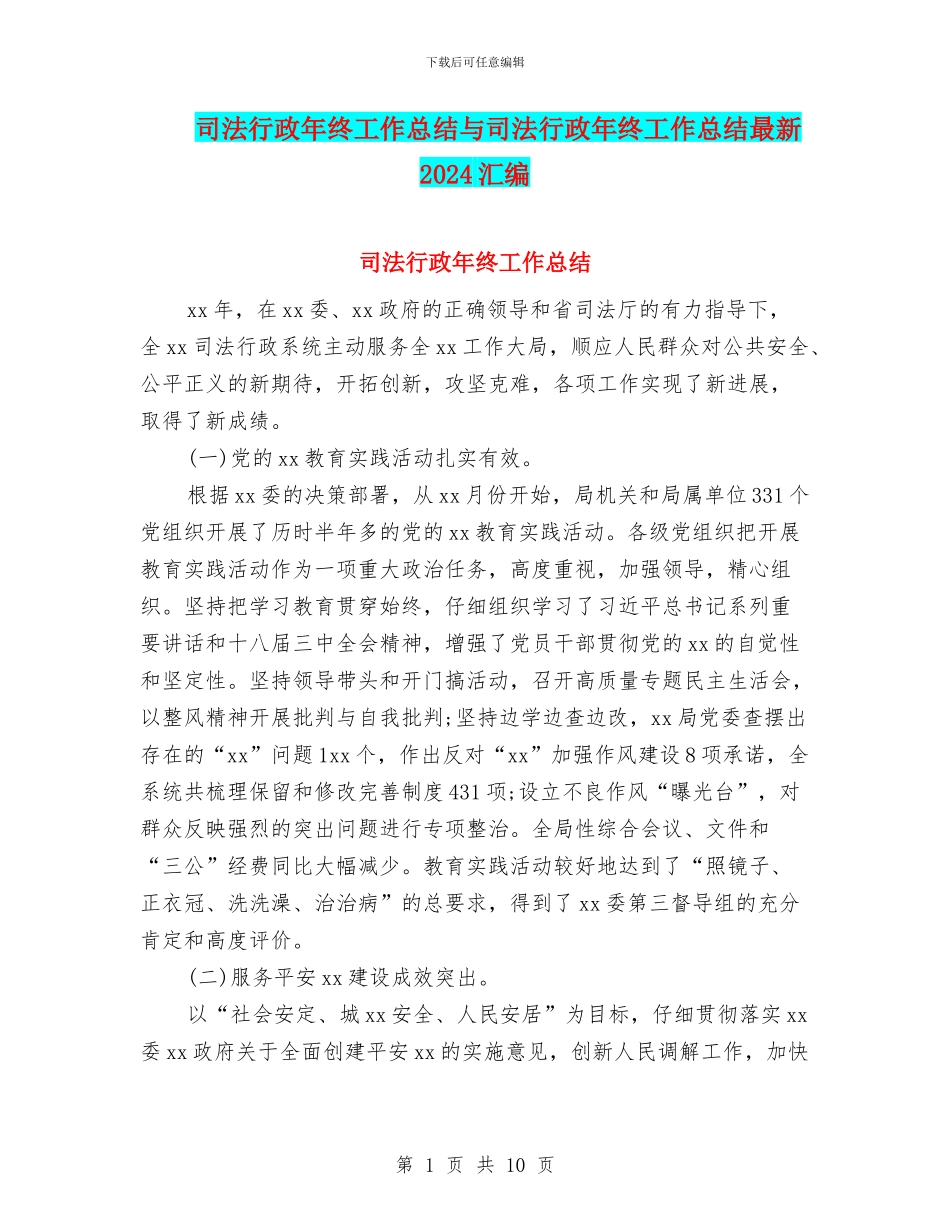 下载后可任意编辑

司法行政年终工作总结与司法行政年终工作总结最新2024汇编

司法行政年终工作总结

xx年，在xx委、xx政府的正确领导和省司法厅的有力指导下，全xx司法行政系统主动服务全xx工作大局，顺应人民群众对公共安全、公平正义的新期待，开拓创新，攻坚克难，各项工作实现了新进展，取得了新成绩。

(一)党的xx教育实践活动扎实有效。

根据xx委的决策部署，从xx月份开始，局机关和局属单位331个党组织开展了历时半年多的党的xx教育实践活动。各级党组织把开展教育实践活动作为一项重大政治任务，高度重视，加强领导，精心组织。坚持把学习教育贯穿始终，仔细组织学习了习近平总书记系列重要讲话和十八届三中全会精神，增强了党员干部贯彻党的xx的自觉性和坚定性。坚持领导带头和开门搞活动，召开高质量专题民主生活会，以整风精神开展批判与自我批判;坚持边学边查边改，xx局党委查摆出存在的“xx”问题1xx个，作出反对“xx”加强作风建设8项承诺，全系统共梳理保留和修改完善制度431项;设立不良作风“曝光台”，对群众反映强烈的突出问题进行专项整治。全局性综合会议、文件和“三公”经费同比大幅减少。教育实践活动较好地达到了“照镜子、正衣冠、洗洗澡、治治病”的总要求，得到了xx委第三督导组的充分肯定和高度评价。

(二)服务平安xx建设成效突出。

以“社会安定、城xx安全、人民安居”为目标，仔细贯彻落实xx委xx政府关于全面创建平安xx的实施意见，创新人民调解工作，加快

第 1 页 共 10 页